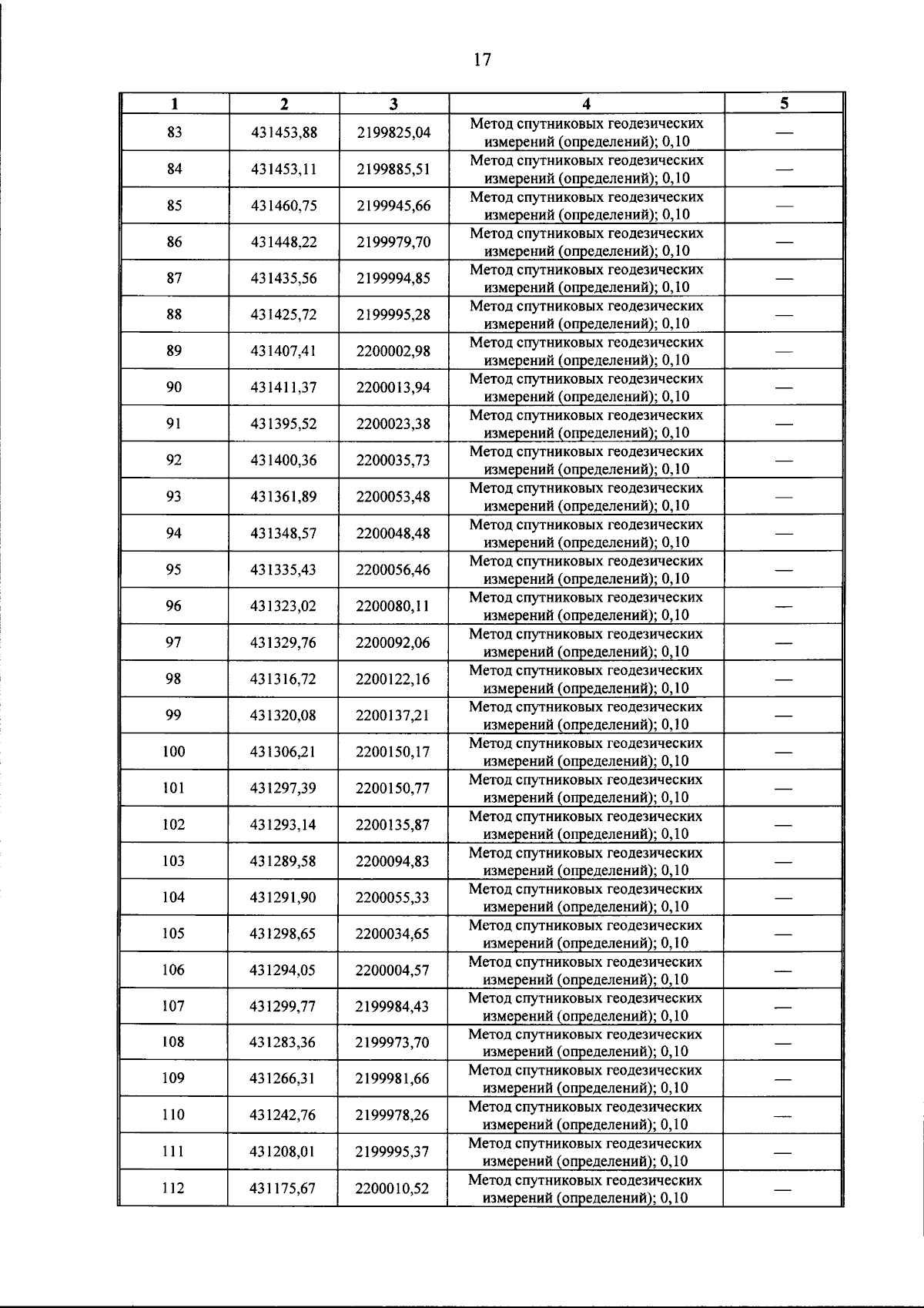 17

| 1 | 2 | 3 | 4 | 5 |
|---|---|---|---|---|
| 83 | 431453,88 | 2199825,04 | Метод спутниковых геодезических измерений (определений); 0,10 | — |
| 84 | 431453,11 | 2199885,51 | Метод спутниковых геодезических измерений (определений); 0,10 | — |
| 85 | 431460,75 | 2199945,66 | Метод спутниковых геодезических измерений (определений); 0,10 | — |
| 86 | 431448,22 | 2199979,70 | Метод спутниковых геодезических измерений (определений); 0,10 | — |
| 87 | 431435,56 | 2199994,85 | Метод спутниковых геодезических измерений (определений); 0,10 | — |
| 88 | 431425,72 | 2199995,28 | Метод спутниковых геодезических измерений (определений); 0,10 | — |
| 89 | 431407,41 | 2200002,98 | Метод спутниковых геодезических измерений (определений); 0,10 | — |
| 90 | 431411,37 | 2200013,94 | Метод спутниковых геодезических измерений (определений); 0,10 | — |
| 91 | 431395,52 | 2200023,38 | Метод спутниковых геодезических измерений (определений); 0,10 | — |
| 92 | 431400,36 | 2200035,73 | Метод спутниковых геодезических измерений (определений); 0,10 | — |
| 93 | 431361,89 | 2200053,48 | Метод спутниковых геодезических измерений (определений); 0,10 | — |
| 94 | 431348,57 | 2200048,48 | Метод спутниковых геодезических измерений (определений); 0,10 | — |
| 95 | 431335,43 | 2200056,46 | Метод спутниковых геодезических измерений (определений); 0,10 | — |
| 96 | 431323,02 | 2200080,11 | Метод спутниковых геодезических измерений (определений); 0,10 | — |
| 97 | 431329,76 | 2200092,06 | Метод спутниковых геодезических измерений (определений); 0,10 | — |
| 98 | 431316,72 | 2200122,16 | Метод спутниковых геодезических измерений (определений); 0,10 | — |
| 99 | 431320,08 | 2200137,21 | Метод спутниковых геодезических измерений (определений); 0,10 | — |
| 100 | 431306,21 | 2200150,17 | Метод спутниковых геодезических измерений (определений); 0,10 | — |
| 101 | 431297,39 | 2200150,77 | Метод спутниковых геодезических измерений (определений); 0,10 | — |
| 102 | 431293,14 | 2200135,87 | Метод спутниковых геодезических измерений (определений); 0,10 | — |
| 103 | 431289,58 | 2200094,83 | Метод спутниковых геодезических измерений (определений); 0,10 | — |
| 104 | 431291,90 | 2200055,33 | Метод спутниковых геодезических измерений (определений); 0,10 | — |
| 105 | 431298,65 | 2200034,65 | Метод спутниковых геодезических измерений (определений); 0,10 | — |
| 106 | 431294,05 | 2200004,57 | Метод спутниковых геодезических измерений (определений); 0,10 | — |
| 107 | 431299,77 | 2199984,43 | Метод спутниковых геодезических измерений (определений); 0,10 | — |
| 108 | 431283,36 | 2199973,70 | Метод спутниковых геодезических измерений (определений); 0,10 | — |
| 109 | 431266,31 | 2199981,66 | Метод спутниковых геодезических измерений (определений); 0,10 | — |
| 110 | 431242,76 | 2199978,26 | Метод спутниковых геодезических измерений (определений); 0,10 | — |
| 111 | 431208,01 | 2199995,37 | Метод спутниковых геодезических измерений (определений); 0,10 | — |
| 112 | 431175,67 | 2200010,52 | Метод спутниковых геодезических измерений (определений); 0,10 | — |